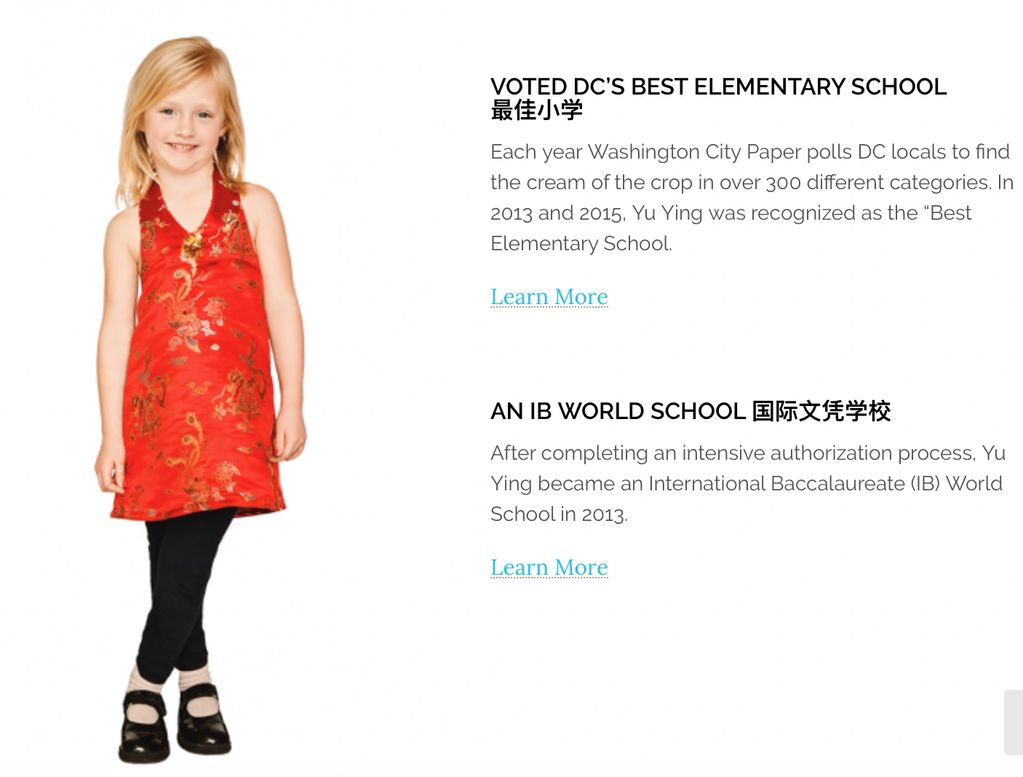 VOTED DC'S BEST ELEMENTARY SCHOOL
最佳小学

Each year Washington City Paper polls DC locals to find the cream of the crop in over 300 different categories. In 2013 and 2015, Yu Ying was recognized as the "Best Elementary School.

Learn More

AN IB WORLD SCHOOL 国际文凭学校

After completing an intensive authorization process, Yu Ying became an International Baccalaureate (IB) World School in 2013.

Learn More